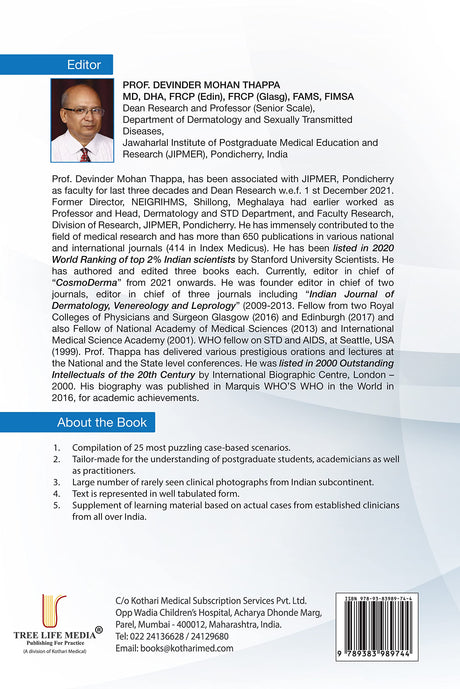 Editor

PROF. DEVINDER MOHAN THAPPA
MD, DHA, FRCP (Edin), FRCP (Glasg), FAMS, FIMSA
Dean Research and Professor (Senior Scale), Department of Dermatology and Sexually Transmitted Diseases, Jawaharlal Institute of Postgraduate Medical Education and Research (JIPMER), Pondicherry, India

Prof. Devinder Mohan Thappa, has been associated with JIPMER, Pondicherry as faculty for last three decades and Dean Research w.e.f. 1 st December 2021. Former Director, NEIGRIHMS, Shillong, Meghalaya had earlier worked as Professor and Head, Dermatology and STD Department, and Faculty Research, Division of Research, JIPMER, Pondicherry. He has immensely contributed to the field of medical research and has more than 650 publications in various national and international journals (414 in Index Medicus). He has been listed in 2020 World Ranking of top 2% Indian scientists by Stanford University Scientists. He has authored and edited three books each. Currently, editor in chief of "CosmoDerma" from 2021 onwards. He was founder editor in chief of two journals, editor in chief of three journals including "Indian Journal of Dermatology, Venereology and Leprology" (2009-2013. Fellow from two Royal Colleges of Physicians and Surgeon Glasgow (2016) and Edinburgh (2017) and also Fellow of National Academy of Medical Sciences (2013) and International Medical Science Academy (2001). WHO fellow on STD and AIDS, at Seattle, USA (1999). Prof. Thappa has delivered various prestigious orations and lectures at the National and the State level conferences. He was listed in 2000 Outstanding Intellectuals of the 20th Century by International Biographic Centre, London – 2000. His biography was published in Marquis WHO'S WHO in the World in 2016, for academic achievements.

About the Book

1. Compilation of 25 most puzzling case-based scenarios.
2. Tailor-made for the understanding of postgraduate students, academicians as well as practitioners.
3. Large number of rarely seen clinical photographs from Indian subcontinent.
4. Text is represented in well tabulated form.
5. Supplement of learning material based on actual cases from established clinicians from all over India.

TREE LIFE MEDIA®
Publishing For Practice
(A division of Kothari Medical)

C/o Kothari Medical Subscription Services Pvt. Ltd.
Opp Wadia Children's Hospital, Acharya Dhonde Marg, Parel, Mumbai - 400012, Maharashtra, India.
Tel: 022 24136628 / 24129680
Email: books@kotharimed.com

ISBN 978-93-83989-74-4
9 789383 989744